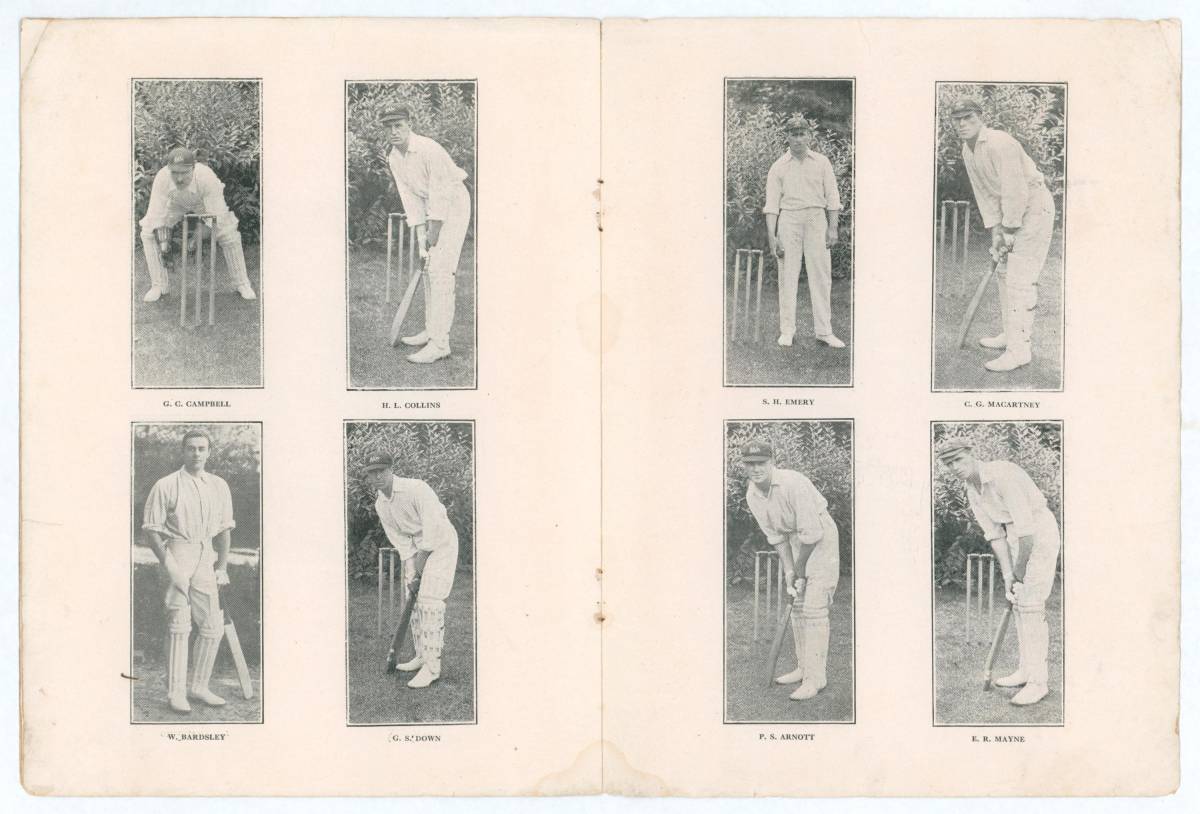 G. C. CAMPBELL

H. L. COLLINS

W. BARDSLEY

G. S. DOWN

S. H. EMERY

C. G. MACARTNEY

P. S. ARNOTT

E. R. MAYNE